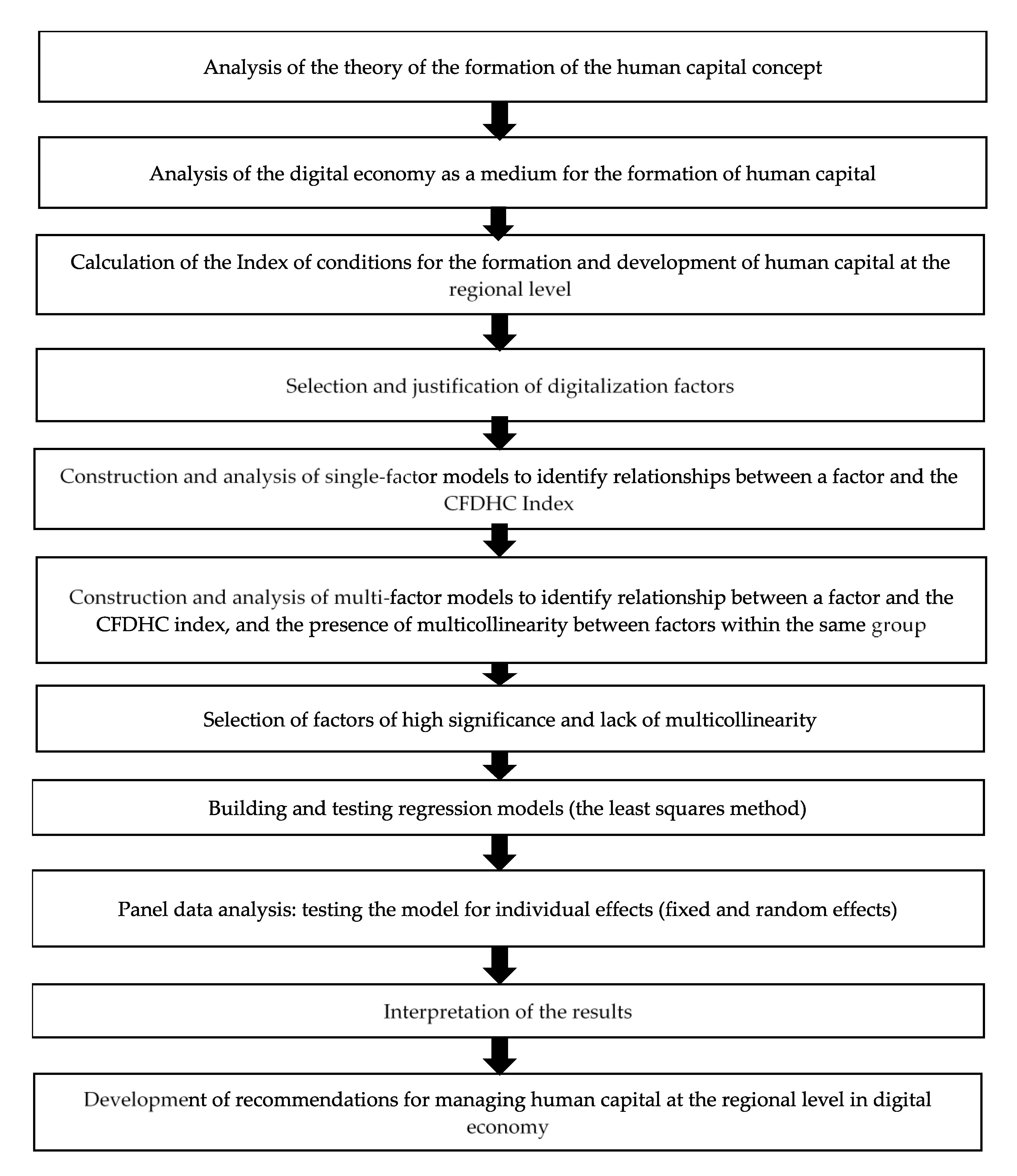 Analysis of the theory of the formation of the human capital concept

Analysis of the digital economy as a medium for the formation of human capital

Calculation of the Index of conditions for the formation and development of human capital at the regional level

Selection and justification of digitalization factors

Construction and analysis of single-factor models to identify relationships between a factor and the CFDHC Index

Construction and analysis of multi-factor models to identify relationship between a factor and the CFDHC index, and the presence of multicollinearity between factors within the same group

Selection of factors of high significance and lack of multicollinearity

Building and testing regression models (the least squares method)

Panel data analysis: testing the model for individual effects (fixed and random effects)

Interpretation of the results

Development of recommendations for managing human capital at the regional level in digital economy